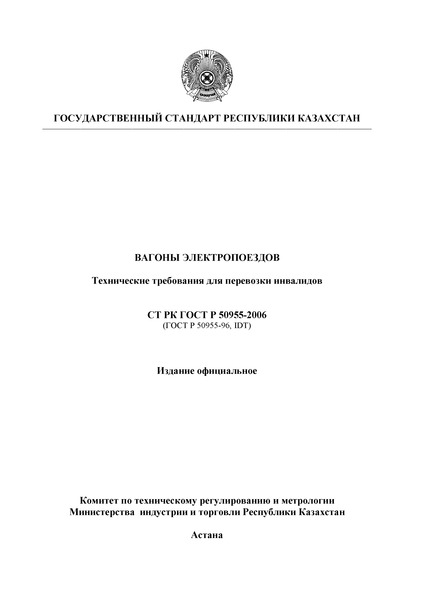 ГОСУДАРСТВЕННЫЙ СТАНДАРТ РЕСПУБЛИКИ КАЗАХСТАН

ВАГОНЫ ЭЛЕКТРОПОЕЗДОВ

Технические требования для перевозки инвалидов

СТ РК ГОСТ Р 50955-2006
(ГОСТ Р 50955-96, IDT)

Издание официальное

Комитет по техническому регулированию и метрологии
Министерства индустрии и торговли Республики Казахстан

Астана